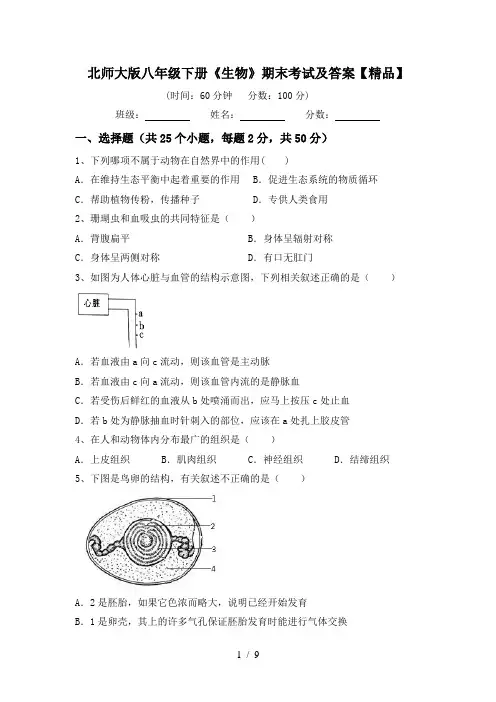 北师大版八年级下册《生物》期末考试及答案【精品】

(时间：60 分钟　分数：100 分)

班级：________　姓名：________　分数：________

一、选择题（共 25 个小题，每题 2 分，共 50 分）

1、下列哪项不属于动物在自然界中的作用（　）

A. 在维持生态平衡中起着重要的作用　B. 促进生态系统的物质循环

C. 帮助植物传粉，传播种子　D. 专供人类食用

2、珊瑚虫和血吸虫的共同特征是（　）

A. 背腹扁平　B. 身体呈辐射对称

C. 身体呈两侧对称　D. 有口无肛门

3、如图为人体心脏与血管的结构示意图，下列相关叙述正确的是（　）

心脏

a

b

c

A. 若血液由 a 向 c 流动，则该血管是主动脉

B. 若血液由 c 向 a 流动，则该血管内流的是静脉血

C. 若受伤后鲜红的血液从 b 处喷涌而出，应马上按压 c 处止血

D. 若 b 处为静脉抽血时针刺入的部位，应该在 a 处扎上胶皮管

4、在人和动物体内分布最广的组织是（　）

A. 上皮组织　B. 肌肉组织　C. 神经组织　D. 结缔组织

5、下图是鸟卵的结构，有关叙述不正确的是（　）

1

2

3

4

A. 2 是胚胎，如果它色浓而略大，说明已经开始发育

B. 1 是卵壳，其上的许多气孔保证胚胎发育时能进行气体交换

1 / 9